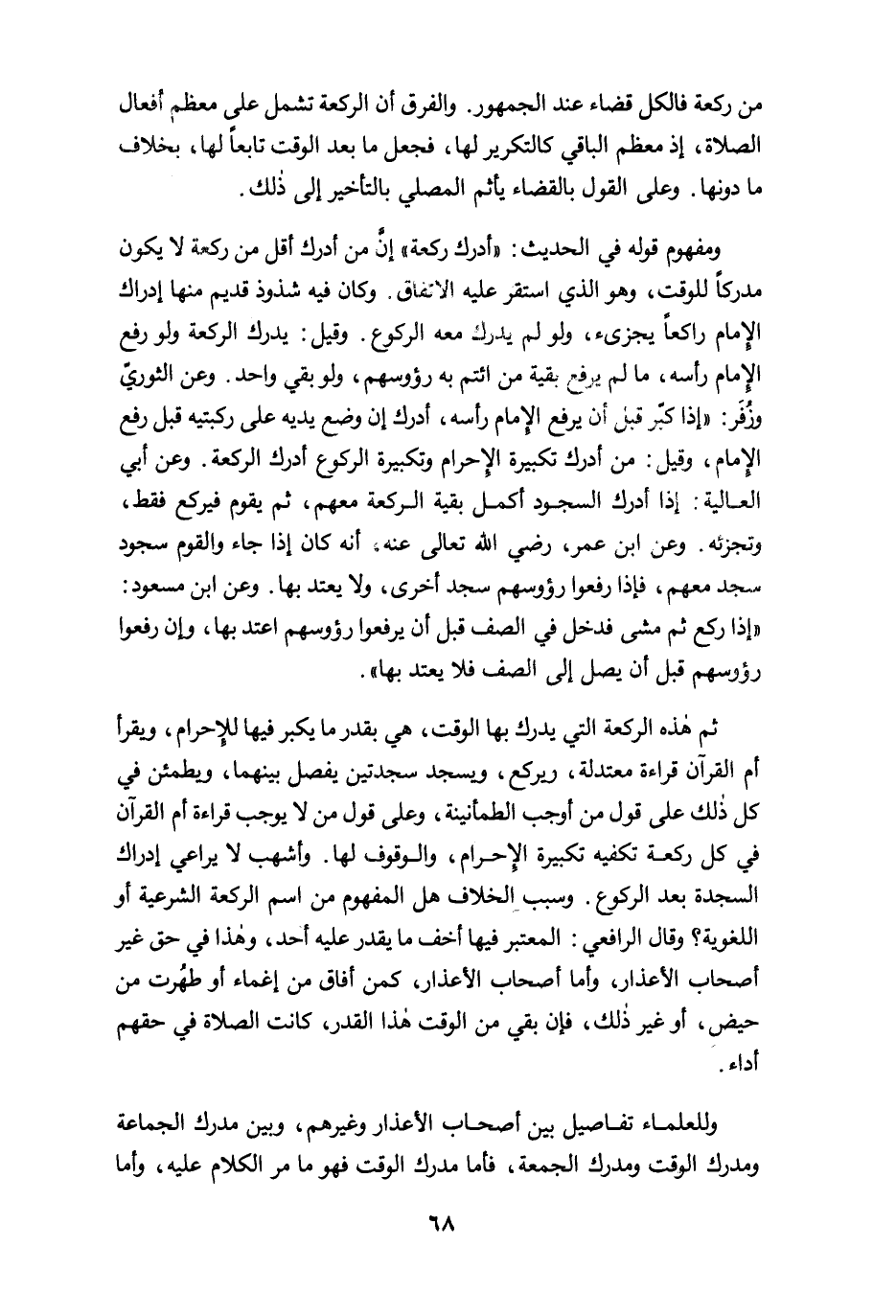 من ركعة فالكل قضاء عند الجمهور. والفرق أن الركعة تشمل على معظم أفعال الصلاة، إذ معظم الباقي كالتكرير لها، فجعل ما بعد الوقت تابعاً لها، بخلاف ما دونها. وعلى القول بالقضاء يأثم المصلي بالتأخير إلى ذٰلك.

ومفهوم قوله في الحديث: «أدرك ركعة» إنَّ من أدرك أقل من ركعة لا يكون مدركاً للوقت، وهو الذي استقر عليه الاتفاق. وكان فيه شذوذ قديم منها إدراك الإمام راكعاً يجزىء، ولو لم يدرك معه الركوع. وقيل: يدرك الركعة ولو رفع الإمام رأسه، ما لم يرفع بقية من ائتم به رؤوسهم، ولو بقي واحد. وعن الثوريّ وزُفَر: «إذا كبّر قبل أن يرفع الإمام رأسه، أدرك إن وضع يديه على ركبتيه قبل رفع الإمام، وقيل: من أدرك تكبيرة الإحرام وتكبيرة الركوع أدرك الركعة. وعن أبي العالية: إذا أدرك السجود أكمل بقية الركعة معهم، ثم يقوم فيركع فقط، وتجزئه. وعن ابن عمر، رضي الله تعالى عنه، أنه كان إذا جاء والقوم سجود سجد معهم، فإذا رفعوا رؤوسهم سجد أخرى، ولا يعتد بها. وعن ابن مسعود: «إذا ركع ثم مشى فدخل في الصف قبل أن يرفعوا رؤوسهم اعتد بها، وإن رفعوا رؤوسهم قبل أن يصل إلى الصف فلا يعتد بها».

ثم هٰذه الركعة التي يدرك بها الوقت، هي بقدر ما يكبر فيها للإحرام، ويقرأ أم القرآن قراءة معتدلة، ويركع، ويسجد سجدتين يفصل بينهما، ويطمئن في كل ذٰلك على قول من أوجب الطمأنينة، وعلى قول من لا يوجب قراءة أم القرآن في كل ركعة تكفيه تكبيرة الإحرام، والوقوف لها. وأشهب لا يراعي إدراك السجدة بعد الركوع. وسبب الخلاف هل المفهوم من اسم الركعة الشرعية أو اللغوية؟ وقال الرافعي: المعتبر فيها أخف ما يقدر عليه أحد، وهٰذا في حق غير أصحاب الأعذار، وأما أصحاب الأعذار، كمن أفاق من إغماء أو طهُرت من حيض، أو غير ذٰلك، فإن بقي من الوقت هٰذا القدر، كانت الصلاة في حقهم أداء.

وللعلماء تفاصيل بين أصحاب الأعذار وغيرهم، وبين مدرك الجماعة ومدرك الوقت ومدرك الجمعة، فأما مدرك الوقت فهو ما مر الكلام عليه، وأما

٦٨